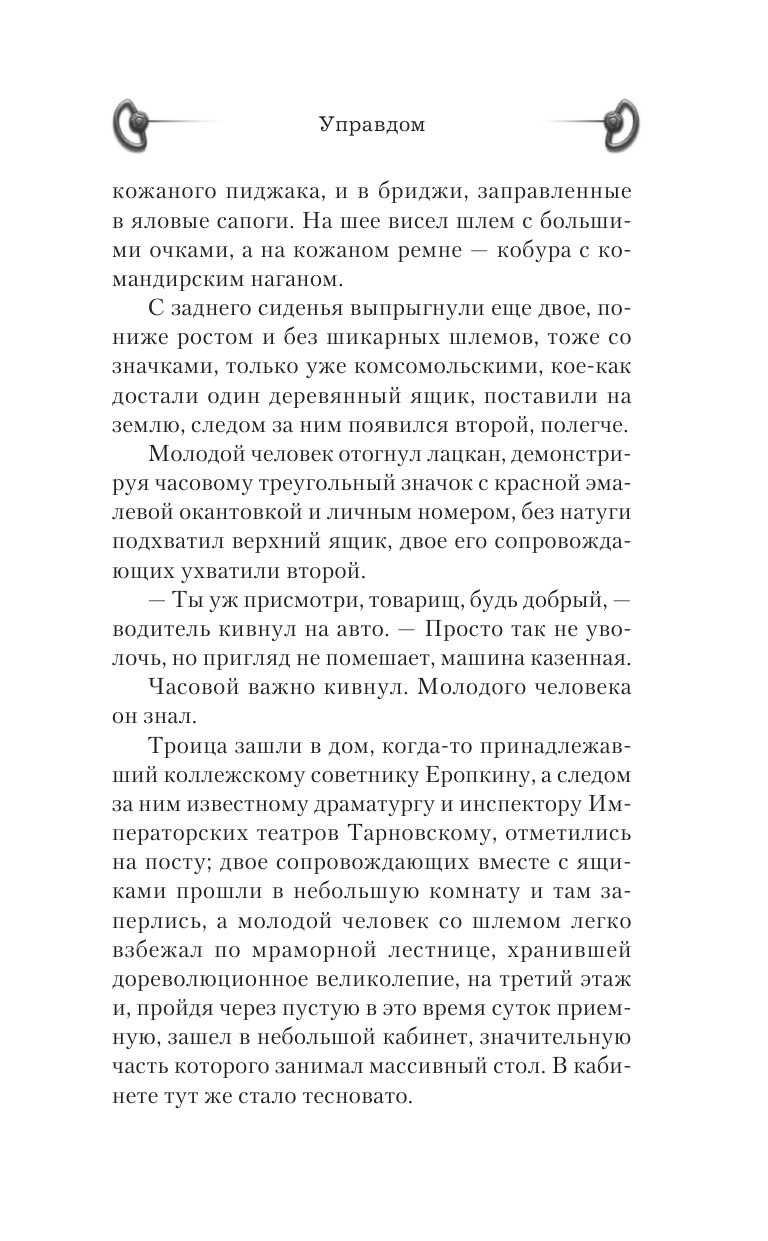 Управдом

кожаного пиджака, и в бриджи, заправленные в яловые сапоги. На шее висел шлем с большими очками, а на кожаном ремне — кобура с командирским наганом.

С заднего сиденья выпрыгнули еще двое, пониже ростом и без шикарных шлемов, тоже со значками, только уже комсомольскими, кое-как достали один деревянный ящик, поставили на землю, следом за ним появился второй, полегче.

Молодой человек отогнул лацкан, демонстрируя часовому треугольный значок с красной эмалевой окантовкой и личным номером, без натуги подхватил верхний ящик, двое его сопровождающих ухватили второй.

— Ты уж присмотри, товарищ, будь добрый, — водитель кивнул на авто. — Просто так не уволочь, но пригляд не помешает, машина казенная.

Часовой важно кивнул. Молодого человека он знал.

Троица зашли в дом, когда-то принадлежавший коллежскому советнику Еропкину, а следом за ним известному драматургу и инспектору Императорских театров Тарновскому, отметились на посту; двое сопровождающих вместе с ящиками прошли в небольшую комнату и там заперлись, а молодой человек со шлемом легко взбежал по мраморной лестнице, хранившей дореволюционное великолепие, на третий этаж и, пройдя через пустую в это время суток приемную, зашел в небольшой кабинет, значительную часть которого занимал массивный стол. В кабинете тут же стало тесновато.